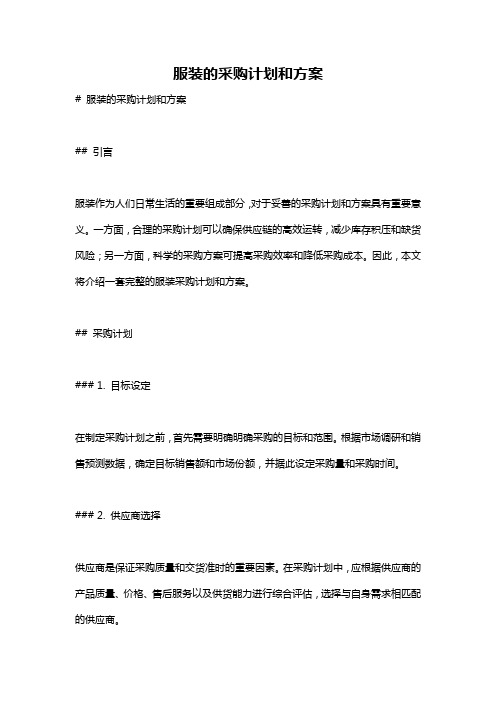 服装的采购计划和方案

# 服装的采购计划和方案

## 引言

服装作为人们日常生活的重要组成部分，对于妥善的采购计划和方案具有重要意义。一方面，合理的采购计划可以确保供应链的高效运转，减少库存积压和缺货风险；另一方面，科学的采购方案可提高采购效率和降低采购成本。因此，本文将介绍一套完整的服装采购计划和方案。

## 采购计划

### 1. 目标设定

在制定采购计划之前，首先需要明确明确采购的目标和范围。根据市场调研和销售预测数据，确定目标销售额和市场份额，并据此设定采购量和采购时间。

### 2. 供应商选择

供应商是保证采购质量和交货准时的重要因素。在采购计划中，应根据供应商的产品质量、价格、售后服务以及供货能力进行综合评估，选择与自身需求相匹配的供应商。